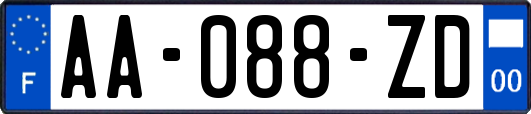 F

AA-088-ZD

00